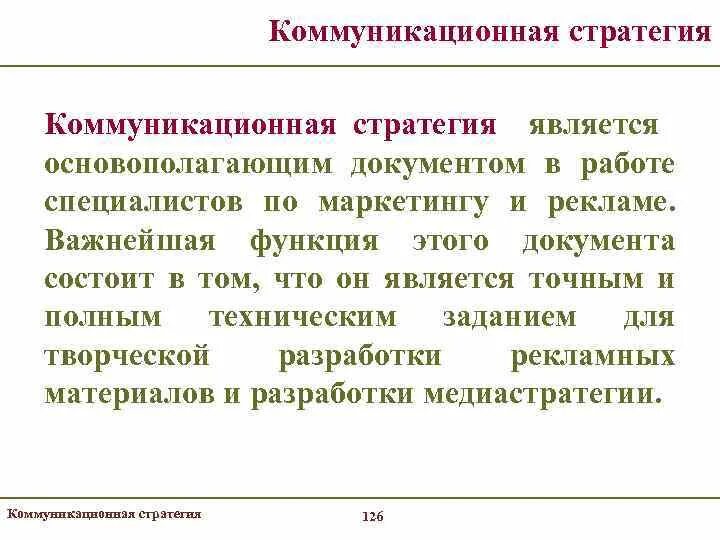 Коммуникационная стратегия

Коммуникационная стратегия является основополагающим документом в работе специалистов по маркетингу и рекламе. Важнейшая функция этого документа состоит в том, что он является точным и полным техническим заданием для творческой разработки рекламных материалов и разработки медиастратегии.

Коммуникационная стратегия

126